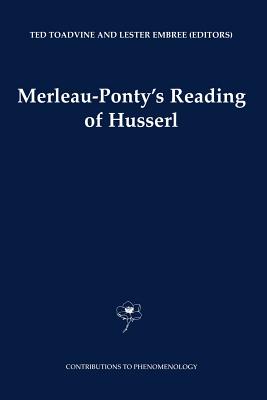 TED TOADVINE AND LESTER EMBREE (EDITORS)

Merleau-Ponty's Reading of Husserl

CONTRIBUTIONS TO PHENOMENOLOGY